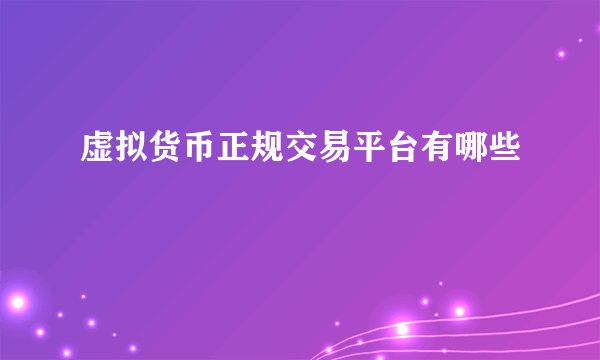 虚拟货币正规交易平台有哪些